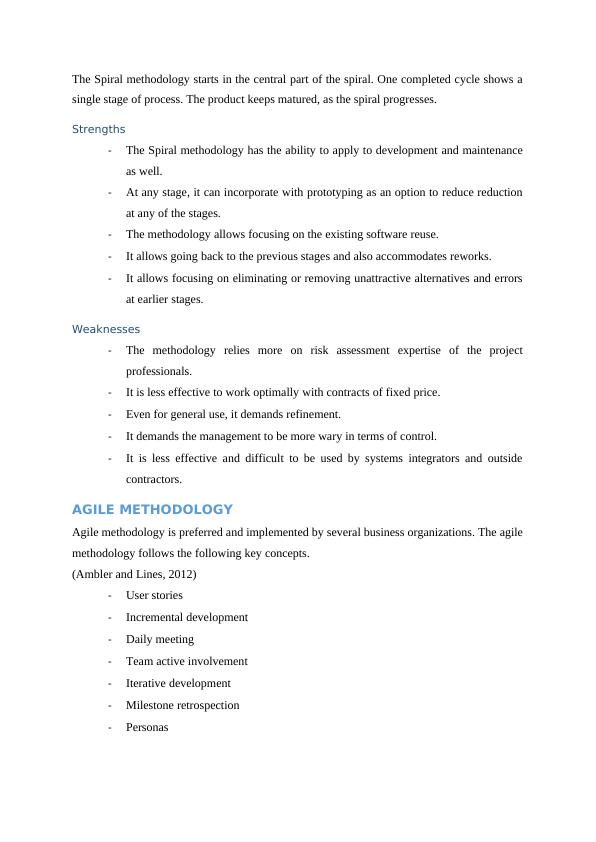 The Spiral methodology starts in the central part of the spiral. One completed cycle shows a single stage of process. The product keeps matured, as the spiral progresses.

Strengths

- The Spiral methodology has the ability to apply to development and maintenance as well.
- At any stage, it can incorporate with prototyping as an option to reduce reduction at any of the stages.
- The methodology allows focusing on the existing software reuse.
- It allows going back to the previous stages and also accommodates reworks.
- It allows focusing on eliminating or removing unattractive alternatives and errors at earlier stages.

Weaknesses

- The methodology relies more on risk assessment expertise of the project professionals.
- It is less effective to work optimally with contracts of fixed price.
- Even for general use, it demands refinement.
- It demands the management to be more wary in terms of control.
- It is less effective and difficult to be used by systems integrators and outside contractors.

AGILE METHODOLOGY

Agile methodology is preferred and implemented by several business organizations. The agile methodology follows the following key concepts.
(Ambler and Lines, 2012)

- User stories
- Incremental development
- Daily meeting
- Team active involvement
- Iterative development
- Milestone retrospection
- Personas